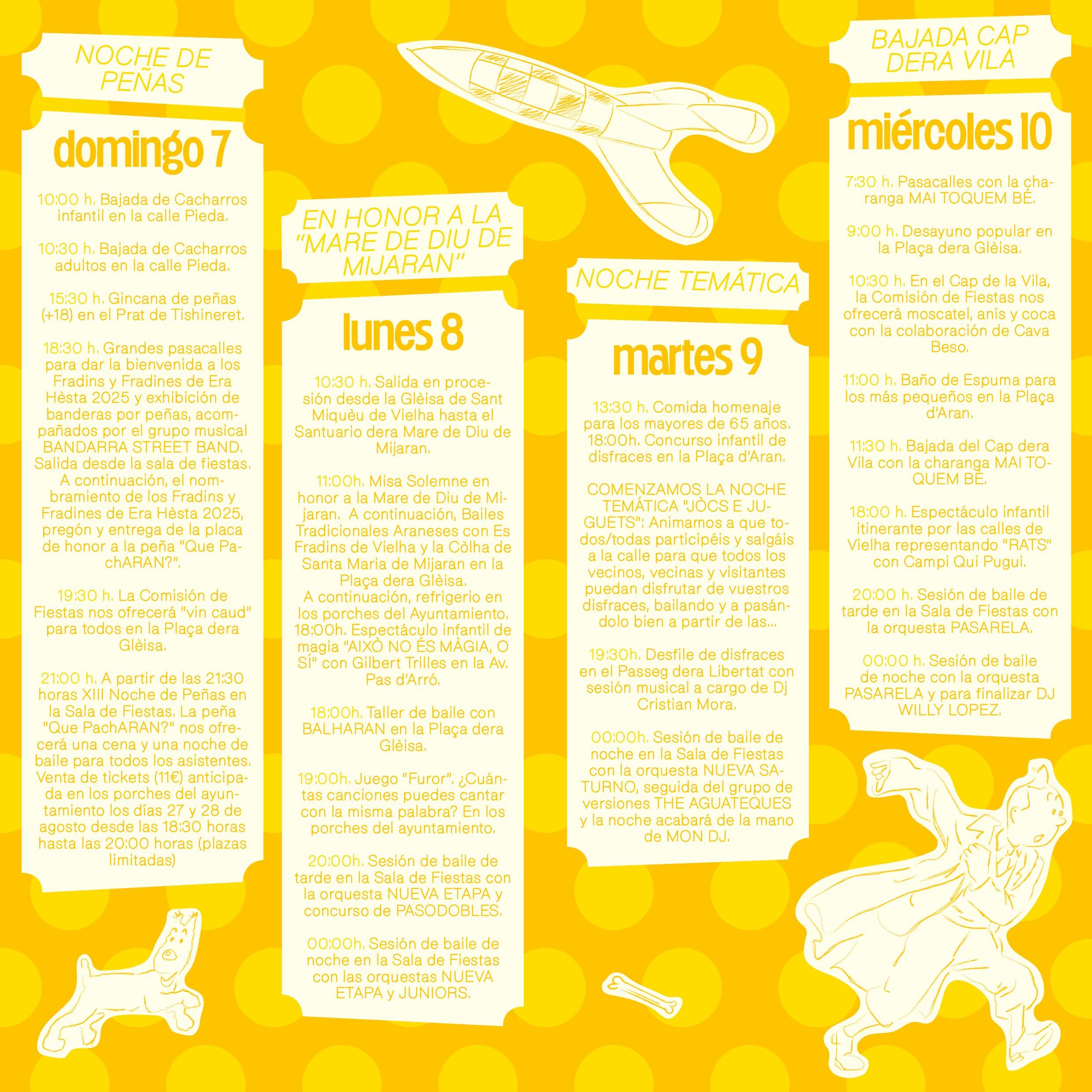 NOCHE DE PEÑAS

domingo 7

10:00 h. Bajada de Cacharros infantil en la calle Pieda.

10:30 h. Bajada de Cacharros adultos en la calle Pieda.

15:30 h. Gincana de peñas (+18) en el Prat de Tishineret.

18:30 h. Grandes pasacalles para dar la bienvenida a los Fradins y Fradines de Era Hèsta 2025 y exhibición de banderas por peñas, acompañados por el grupo musical BANDARRA STREET BAND. Salida desde la sala de fiestas. A continuación, el nombramiento de los Fradins y Fradines de Era Hèsta 2025, pregón y entrega de la placa de honor a la peña "Que PachARAN?".

19:30 h. La Comisión de Fiestas nos ofrecerá "vin caud" para todos en la Plaça dera Glèisa.

21:00 h. A partir de las 21:30 horas XIII Noche de Peñas en la Sala de Fiestas. La peña "Que PachARAN?" nos ofrecerá una cena y una noche de baile para todos los asistentes. Venta de tickets (11€) anticipada en los porches del ayuntamiento los días 27 y 28 de agosto desde las 18:30 horas hasta las 20:00 horas (plazas limitadas)

EN HONOR A LA "MARE DE DIU DE MIJARAN"

lunes 8

10:30 h. Salida en procesión desde la Glèisa de Sant Miquèu de Vielha hasta el Santuario dera Mare de Diu de Mijaran.

11:00h. Misa Solemne en honor a la Mare de Diu de Mijaran. A continuación, Bailes Tradicionales Araneses con Es Fradins de Vielha y la Còlha de Santa Maria de Mijaran en la Plaça dera Glèisa. A continuación, refrigerio en los porches del Ayuntamiento. 18:00h. Espectáculo infantil de magia "AIXÒ NO ÉS MÀGIA, O SÍ" con Gilbert Trilles en la Av. Pas d'Arró.

18:00h. Taller de baile con BALHARAN en la Plaça dera Glèisa.

19:00h. Juego "Furor". ¿Cuántas canciones puedes cantar con la misma palabra? En los porches del ayuntamiento.

20:00h. Sesión de baile de tarde en la Sala de Fiestas con la orquesta NUEVA ETAPA y concurso de PASODOBLES.

00:00h. Sesión de baile de noche en la Sala de Fiestas con las orquestas NUEVA ETAPA y JUNIORS.

NOCHE TEMÁTICA

martes 9

13:30 h. Comida homenaje para los mayores de 65 años. 18:00h. Concurso infantil de disfraces en la Plaça d'Aran.

COMENZAMOS LA NOCHE TEMÁTICA "JÒCS E JUGUETS": Animamos a que todos/todas participéis y salgáis a la calle para que todos los vecinos, vecinas y visitantes puedan disfrutar de vuestros disfraces, bailando y a pasándolo bien a partir de las...

19:30h. Desfile de disfraces en el Passeg dera Libertat con sesión musical a cargo de Dj Cristian Mora.

00:00h. Sesión de baile de noche en la Sala de Fiestas con la orquesta NUEVA SATURNO, seguida del grupo de versiones THE AGUATEQUES y la noche acabará de la mano de MON DJ.

BAJADA CAP DERA VILA

miércoles 10

7:30 h. Pasacalles con la charanga MAI TOQUEM BÉ.

9:00 h. Desayuno popular en la Plaça dera Glèisa.

10:30 h. En el Cap de la Vila, la Comisión de Fiestas nos ofrecerá moscatel, anís y coca con la colaboración de Cava Beso.

11:00 h. Baño de Espuma para los más pequeños en la Plaça d'Aran.

11:30 h. Bajada del Cap dera Vila con la charanga MAI TOQUEM BÉ.

18:00 h. Espectáculo infantil itinerante por las calles de Vielha representando "RATS" con Campi Qui Pugui.

20:00 h. Sesión de baile de tarde en la Sala de Fiestas con la orquesta PASARELA.

00:00 h. Sesión de baile de noche con la orquesta PASARELA y para finalizar DJ WILLY LOPEZ.